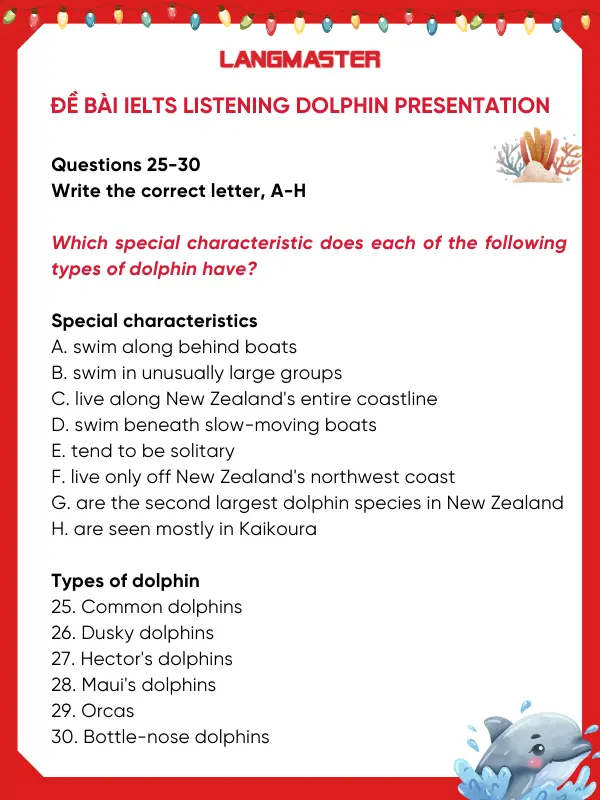 LANGMASTER

ĐỀ BÀI IELTS LISTENING DOLPHIN PRESENTATION

Questions 25-30
Write the correct letter, A-H

Which special characteristic does each of the following types of dolphin have?

Special characteristics
A. swim along behind boats
B. swim in unusually large groups
C. live along New Zealand's entire coastline
D. swim beneath slow-moving boats
E. tend to be solitary
F. live only off New Zealand's northwest coast
G. are the second largest dolphin species in New Zealand
H. are seen mostly in Kaikoura

Types of dolphin
25. Common dolphins
26. Dusky dolphins
27. Hector's dolphins
28. Maui's dolphins
29. Orcas
30. Bottle-nose dolphins